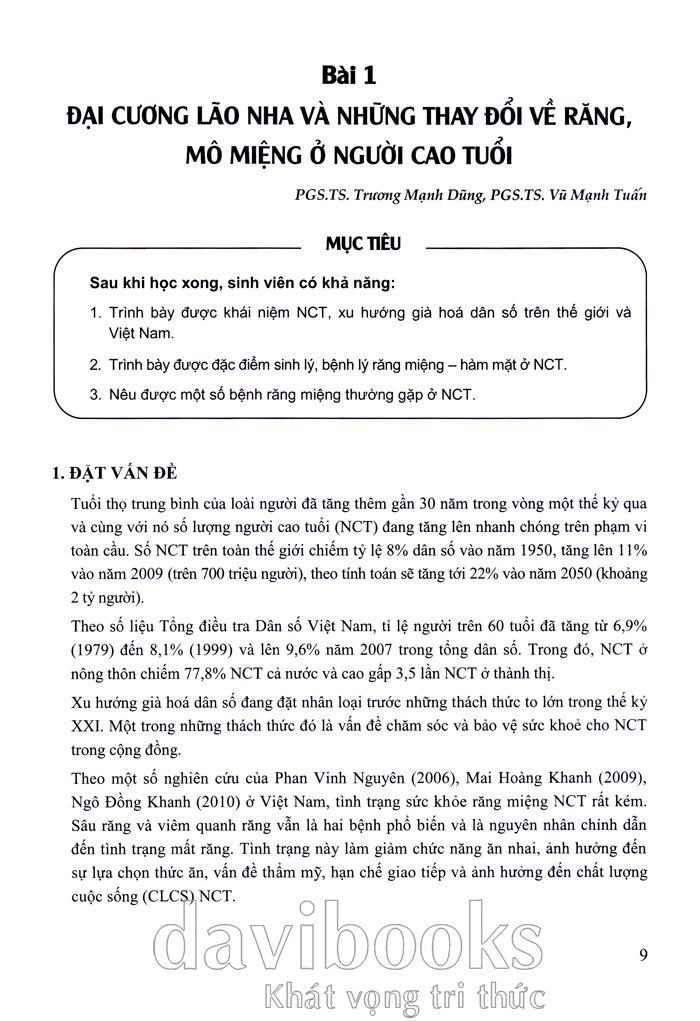 Bài 1
ĐẠI CƯƠNG LÃO NHA VÀ NHỮNG THAY ĐỔI VỀ RĂNG, MÔ MIỆNG Ở NGƯỜI CAO TUỔI

PGS.TS. Trương Mạnh Dũng, PGS.TS. Vũ Mạnh Tuấn

MỤC TIÊU

Sau khi học xong, sinh viên có khả năng:

1. Trình bày được khái niệm NCT, xu hướng già hoá dân số trên thế giới và Việt Nam.

2. Trình bày được đặc điểm sinh lý, bệnh lý răng miệng – hàm mặt ở NCT.

3. Nêu được một số bệnh răng miệng thường gặp ở NCT.

1. ĐẶT VẤN ĐỀ

Tuổi thọ trung bình của loài người đã tăng thêm gần 30 năm trong vòng một thế kỷ qua và cùng với nó số lượng người cao tuổi (NCT) đang tăng lên nhanh chóng trên phạm vi toàn cầu. Số NCT trên toàn thế giới chiếm tỷ lệ 8% dân số vào năm 1950, tăng lên 11% vào năm 2009 (trên 700 triệu người), theo tính toán sẽ tăng tới 22% vào năm 2050 (khoảng 2 tỷ người).

Theo số liệu Tổng điều tra Dân số Việt Nam, tỉ lệ người trên 60 tuổi đã tăng từ 6,9% (1979) đến 8,1% (1999) và lên 9,6% năm 2007 trong tổng dân số. Trong đó, NCT ở nông thôn chiếm 77,8% NCT cả nước và cao gấp 3,5 lần NCT ở thành thị.

Xu hướng già hoá dân số đang đặt nhân loại trước những thách thức to lớn trong thế kỷ XXI. Một trong những thách thức đó là vấn đề chăm sóc và bảo vệ sức khoẻ cho NCT trong cộng đồng.

Theo một số nghiên cứu của Phan Vinh Nguyên (2006), Mai Hoàng Khanh (2009), Ngô Đồng Khanh (2010) ở Việt Nam, tình trạng sức khỏe răng miệng NCT rất kém. Sâu răng và viêm quanh răng vẫn là hai bệnh phổ biến và là nguyên nhân chính dẫn đến tình trạng mất răng. Tình trạng này làm giảm chức năng ăn nhai, ảnh hưởng đến sự lựa chọn thức ăn, vấn đề thẩm mỹ, hạn chế giao tiếp và ảnh hưởng đến chất lượng cuộc sống (CLCS) NCT.

davibooks
Khát vọng tri thức

9